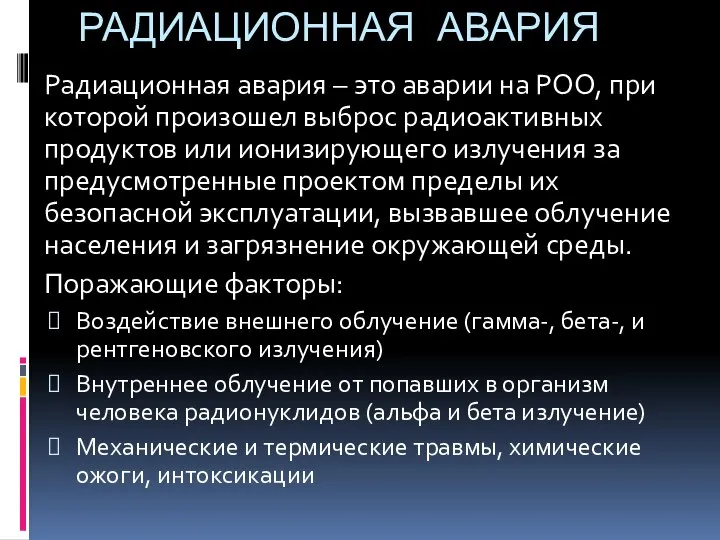 РАДИАЦИОННАЯ АВАРИЯ

Радиационная авария – это аварии на РОО, при которой произошел выброс радиоактивных продуктов или ионизирующего излучения за предусмотренные проектом пределы их безопасной эксплуатации, вызвавшее облучение населения и загрязнение окружающей среды.

Поражающие факторы:

Воздействие внешнего облучение (гамма-, бета-, и рентгеновского излучения)

Внутреннее облучение от попавших в организм человека радионуклидов (альфа и бета излучение)

Механические и термические травмы, химические ожоги, интоксикации